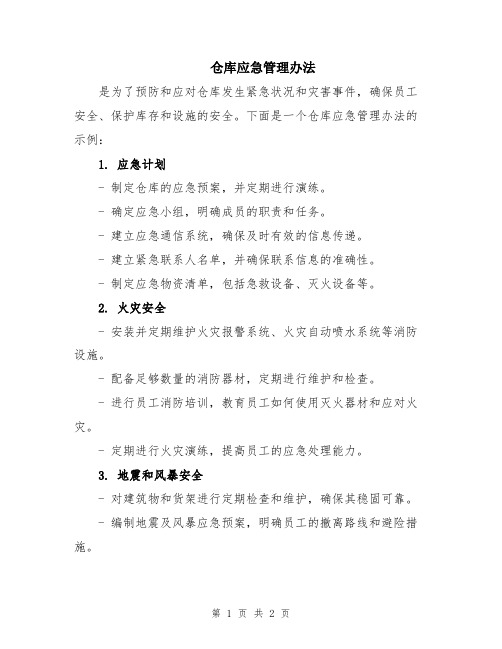 仓库应急管理办法

是为了预防和应对仓库发生紧急状况和灾害事件，确保员工安全、保护库存和设施的安全。下面是一个仓库应急管理办法的示例：

1. 应急计划

- 制定仓库的应急预案，并定期进行演练。

- 确定应急小组，明确成员的职责和任务。

- 建立应急通信系统，确保及时有效的信息传递。

- 建立紧急联系人名单，并确保联系信息的准确性。

- 制定应急物资清单，包括急救设备、灭火设备等。

2. 火灾安全

- 安装并定期维护火灾报警系统、火灾自动喷水系统等消防设施。

- 配备足够数量的消防器材，定期进行维护和检查。

- 进行员工消防培训，教育员工如何使用灭火器材和应对火灾。

- 定期进行火灾演练，提高员工的应急处理能力。

3. 地震和风暴安全

- 对建筑物和货架进行定期检查和维护，确保其稳固可靠。

- 编制地震及风暴应急预案，明确员工的撤离路线和避险措施。

第 1 页 共 2 页